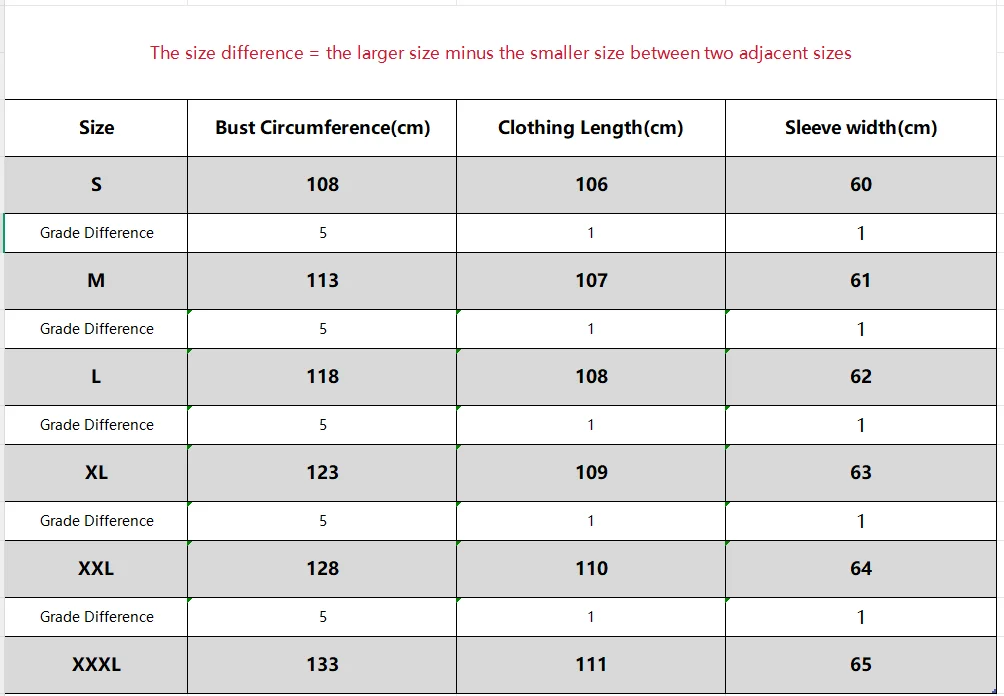 The size difference = the larger size minus the smaller size between two adjacent sizes

| Size | Bust Circumference(cm) | Clothing Length(cm) | Sleeve width(cm) |
|---|---|---|---|
| S | 108 | 106 | 60 |
| Grade Difference | 5 | 1 | 1 |
| M | 113 | 107 | 61 |
| Grade Difference | 5 | 1 | 1 |
| L | 118 | 108 | 62 |
| Grade Difference | 5 | 1 | 1 |
| XL | 123 | 109 | 63 |
| Grade Difference | 5 | 1 | 1 |
| XXL | 128 | 110 | 64 |
| Grade Difference | 5 | 1 | 1 |
| XXXL | 133 | 111 | 65 |